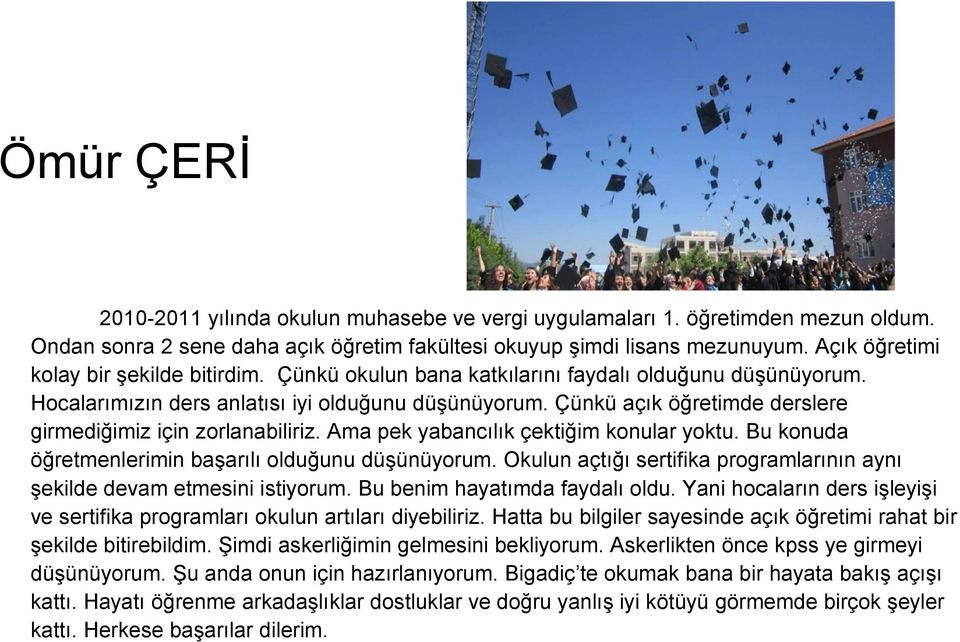 Ömür ÇERİ

2010-2011 yılında okulun muhasebe ve vergi uygulamaları 1. öğretimden mezun oldum. Ondan sonra 2 sene daha açık öğretim fakültesi okuyup şimdi lisans mezunuyum. Açık öğretimi kolay bir şekilde bitirdim. Çünkü okulun bana katkılarını faydalı olduğunu düşünüyorum. Hocalarımızın ders anlatısı iyi olduğunu düşünüyorum. Çünkü açık öğretimde derslere girmediğimiz için zorlanabiliriz. Ama pek yabancılık çektiğim konular yoktu. Bu konuda öğretmenlerimin başarılı olduğunu düşünüyorum. Okulun açtığı sertifika programlarının aynı şekilde devam etmesini istiyorum. Bu benim hayatımda faydalı oldu. Yani hocaların ders işleyişi ve sertifika programları okulun artıları diyebiliriz. Hatta bu bilgiler sayesinde açık öğretimi rahat bir şekilde bitirebildim. Şimdi askerliğimin gelmesini bekliyorum. Askerlikten önce kpss ye girmeyi düşünüyorum. Şu anda onun için hazırlanıyorum. Bigadiç'te okumak bana bir hayata bakış açışı kattı. Hayatı öğrenme arkadaşlıklar dostluklar ve doğru yanlış iyi kötüyü görmemde birçok şeyler kattı. Herkese başarılar dilerim.